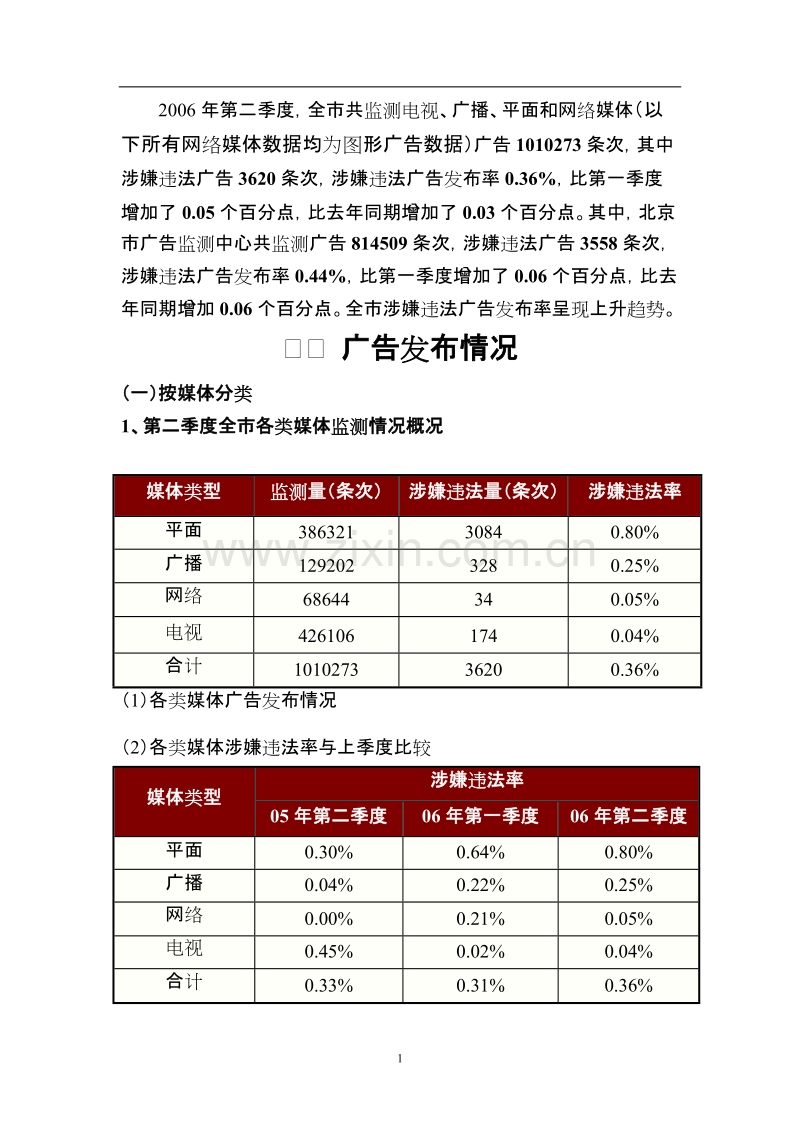 2006年第二季度，全市共监测电视、广播、平面和网络媒体（以下所有网络媒体数据均为图形广告数据）广告1010273条次，其中涉嫌违法广告3620条次，涉嫌违法广告发布率0.36%，比第一季度增加了0.05个百分点，比去年同期增加了0.03个百分点。其中，北京市广告监测中心共监测广告814509条次，涉嫌违法广告3558条次，涉嫌违法广告发布率0.44%，比第一季度增加了0.06个百分点，比去年同期增加0.06个百分点。全市涉嫌违法广告发布率呈现上升趋势。

□□ 广告发布情况

（一）按媒体分类

1、第二季度全市各类媒体监测情况概况

| 媒体类型 | 监测量（条次） | 涉嫌违法量（条次） | 涉嫌违法率 |
|---|---|---|---|
| 平面 | 386321 | 3084 | 0.80% |
| 广播 | 129202 | 328 | 0.25% |
| 网络 | 68644 | 34 | 0.05% |
| 电视 | 426106 | 174 | 0.04% |
| 合计 | 1010273 | 3620 | 0.36% |

（1）各类媒体广告发布情况

（2）各类媒体涉嫌违法率与上季度比较

| 媒体类型 | 涉嫌违法率 | | |
|---|---|---|---|
| | 05年第二季度 | 06年第一季度 | 06年第二季度 |
| 平面 | 0.30% | 0.64% | 0.80% |
| 广播 | 0.04% | 0.22% | 0.25% |
| 网络 | 0.00% | 0.21% | 0.05% |
| 电视 | 0.45% | 0.02% | 0.04% |
| 合计 | 0.33% | 0.31% | 0.36% |

1

www.zixin.com.cn